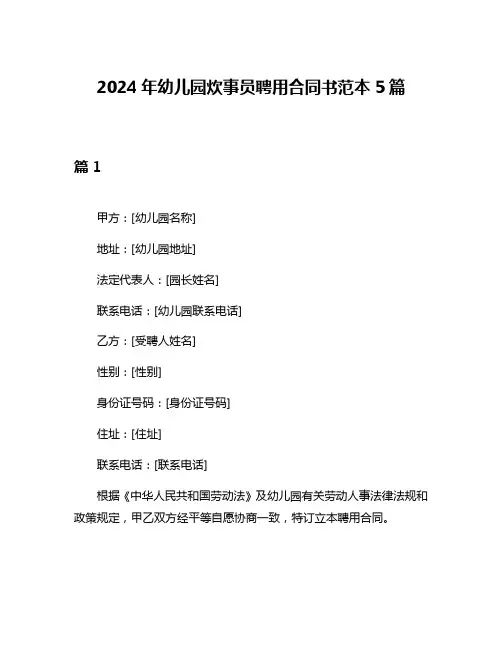 2024 年幼儿园炊事员聘用合同书范本 5 篇

篇 1

甲方：[幼儿园名称]

地址：[幼儿园地址]

法定代表人：[园长姓名]

联系电话：[幼儿园联系电话]

乙方：[受聘人姓名]

性别：[性别]

身份证号码：[身份证号码]

住址：[住址]

联系电话：[联系电话]

根据《中华人民共和国劳动法》及幼儿园有关劳动人事法律法规和政策规定，甲乙双方经平等自愿协商一致，特订立本聘用合同。